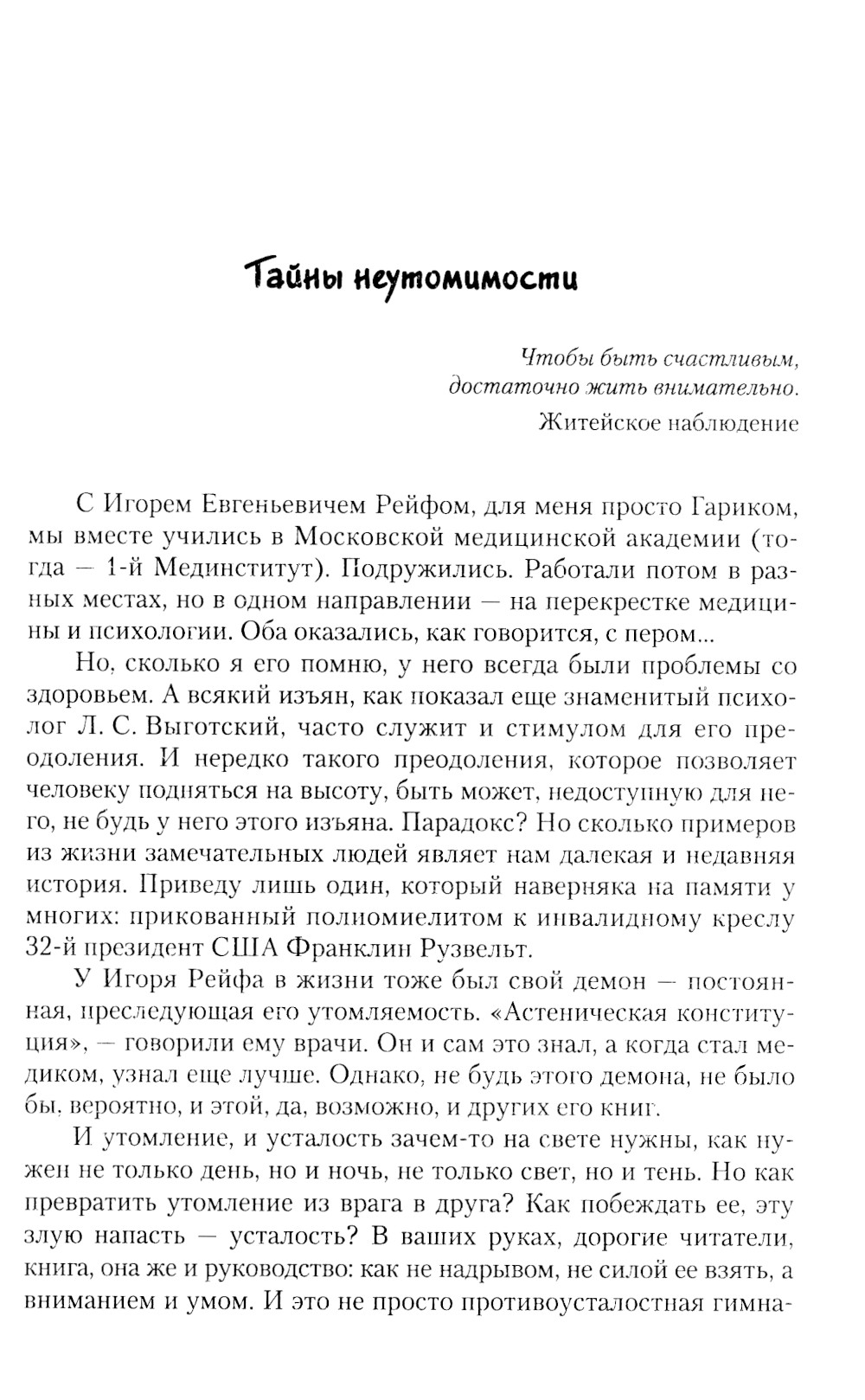 Тайны неутомимости

Чтобы быть счастливым,
достаточно жить внимательно.
Житейское наблюдение

С Игорем Евгеньевичем Рейфом, для меня просто Гариком, мы вместе учились в Московской медицинской академии (тогда — 1-й Мединститут). Подружились. Работали потом в разных местах, но в одном направлении — на перекрестке медицины и психологии. Оба оказались, как говорится, с пером...

Но, сколько я его помню, у него всегда были проблемы со здоровьем. А всякий изъян, как показал еще знаменитый психолог Л. С. Выготский, часто служит и стимулом для его преодоления. И нередко такого преодоления, которое позволяет человеку подняться на высоту, быть может, недоступную для него, не будь у него этого изъяна. Парадокс? Но сколько примеров из жизни замечательных людей являет нам далекая и недавняя история. Приведу лишь один, который наверняка на памяти у многих: прикованный полиомиелитом к инвалидному креслу 32-й президент США Франклин Рузвельт.

У Игоря Рейфа в жизни тоже был свой демон — постоянная, преследующая его утомляемость. «Астеническая конституция», — говорили ему врачи. Он и сам это знал, а когда стал медиком, узнал еще лучше. Однако, не будь этого демона, не было бы, вероятно, и этой, да, возможно, и других его книг.

И утомление, и усталость зачем-то на свете нужны, как нужен не только день, но и ночь, не только свет, но и тень. Но как превратить утомление из врага в друга? Как побеждать ее, эту злую напасть — усталость? В ваших руках, дорогие читатели, книга, она же и руководство: как не надрывом, не силой ее взять, а вниманием и умом. И это не просто противоусталостная гимна-